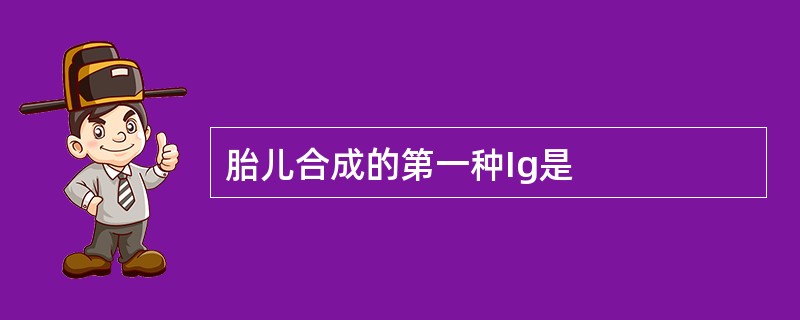 胎儿合成的第一种Ig是